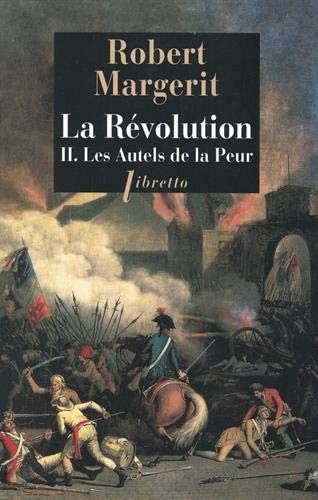 Robert Margerit

La Révolution

II. Les Autels de la Peur

libretto